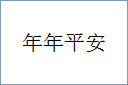 年年平安